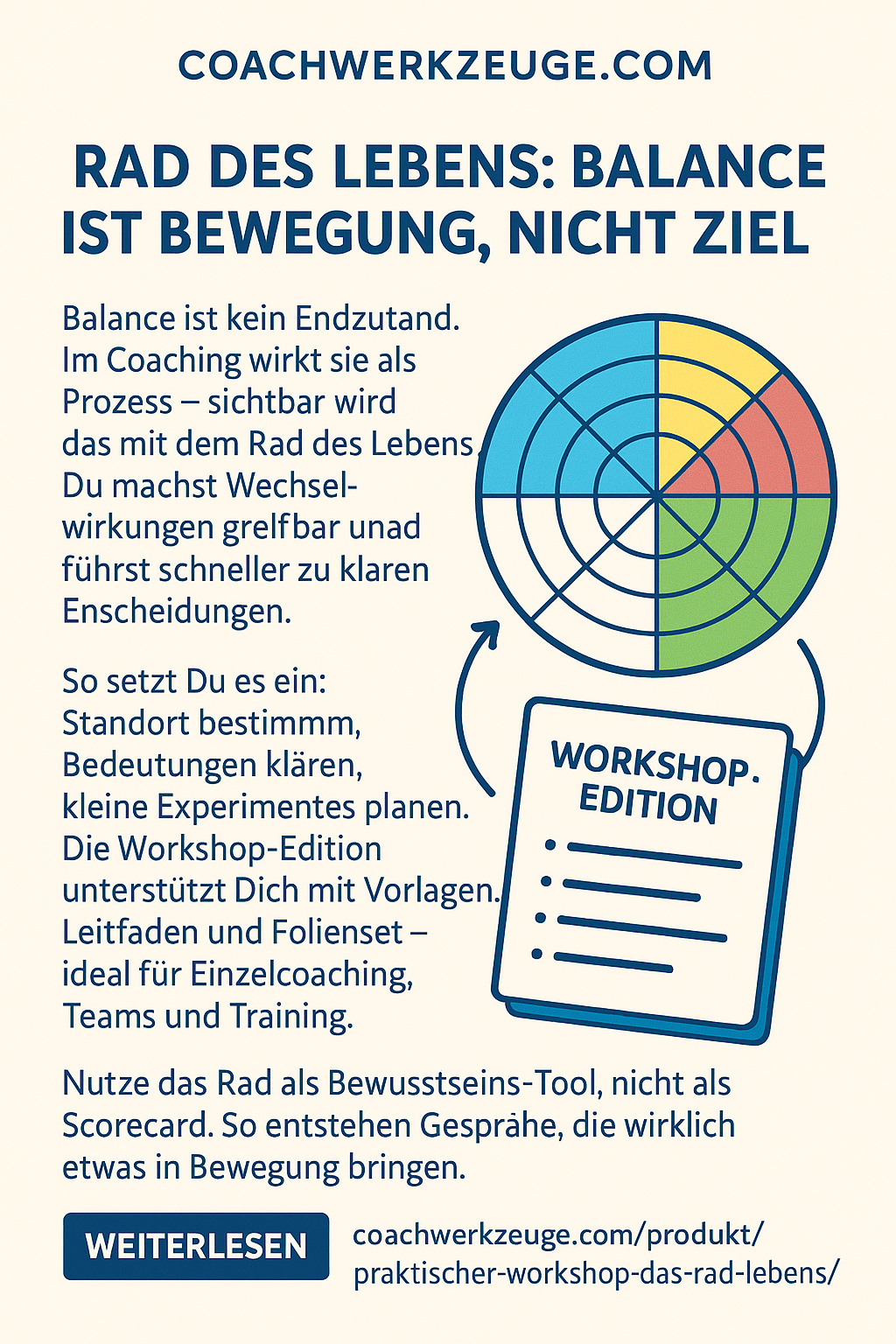 COACHWERKZEUGE.COM

RAD DES LEBENS: BALANCE IST BEWEGUNG, NICHT ZIEL

Balance ist kein Endzutand. Im Coaching wirkt sie als Prozess – sichtbar wird das mit dem Rad des Lebens. Du machst Wechselwirkungen grelfbar unad führst schneller zu klaren Enscheidungen.

So setzt Du es ein: Standort bestimmm, Bedeutungen klären, kleine Experimentes planen. Die Workshop-Edition unterstützt Dich mit Vorlagen. Leitfaden und Folienset – ideal für Einzelcoaching, Teams und Training.

WORKSHOP. EDITION

Nutze das Rad als Bewusstseins-Tool, nicht als Scorecard. So entstehen Gesprähe, die wirklich etwas in Bewegung bringen.

WEITERLESEN

coachwerkzeuge.com/produkt/praktischer-workshop-das-rad-lebens/